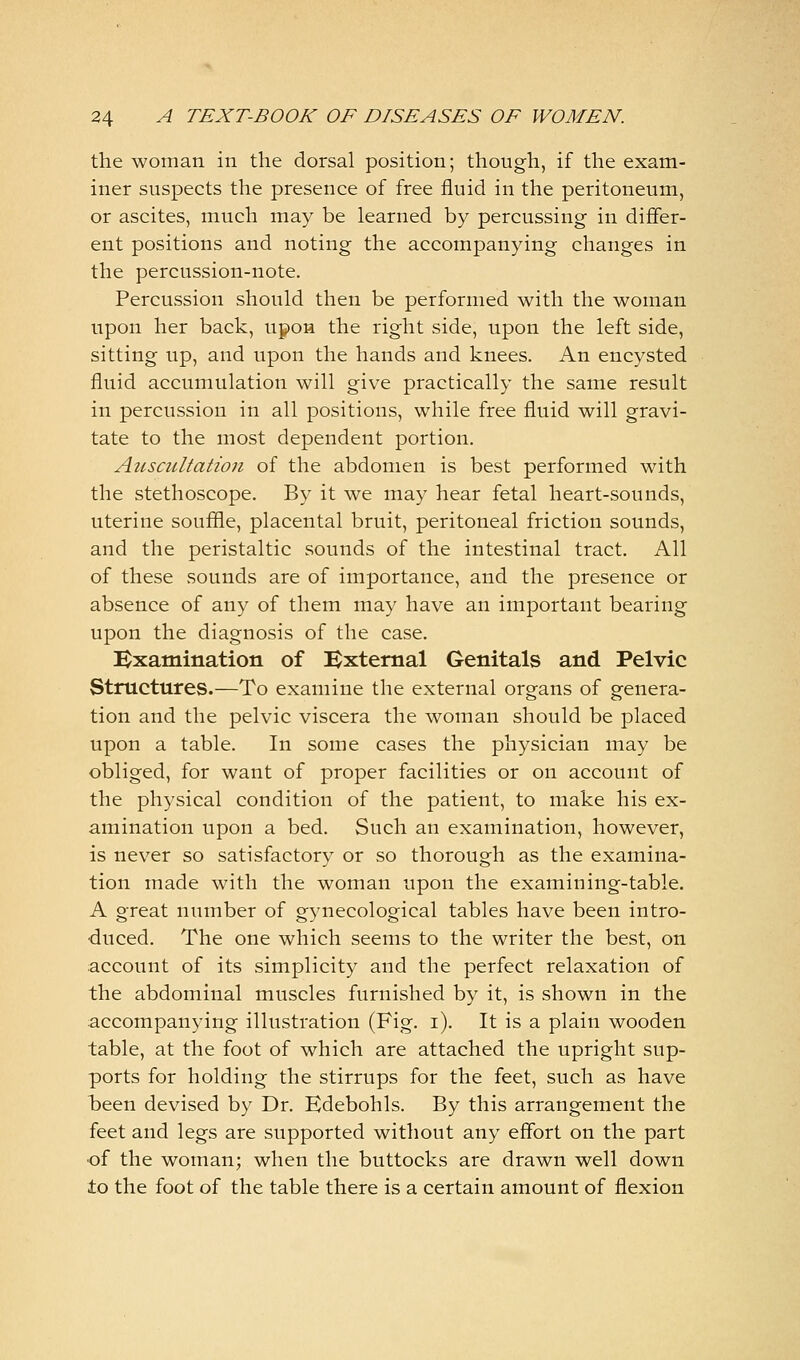 24 A TEXT-BOOK OF DISEASES OF WOMEN.

the woman in the dorsal position; though, if the examiner suspects the presence of free fluid in the peritoneum, or ascites, much may be learned by percussing in different positions and noting the accompanying changes in the percussion-note.

Percussion should then be performed with the woman upon her back, upon the right side, upon the left side, sitting up, and upon the hands and knees. An encysted fluid accumulation will give practically the same result in percussion in all positions, while free fluid will gravitate to the most dependent portion.

Auscultation of the abdomen is best performed with the stethoscope. By it we may hear fetal heart-sounds, uterine souffle, placental bruit, peritoneal friction sounds, and the peristaltic sounds of the intestinal tract. All of these sounds are of importance, and the presence or absence of any of them may have an important bearing upon the diagnosis of the case.

Examination of External Genitals and Pelvic Structures.—To examine the external organs of generation and the pelvic viscera the woman should be placed upon a table. In some cases the physician may be obliged, for want of proper facilities or on account of the physical condition of the patient, to make his examination upon a bed. Such an examination, however, is never so satisfactory or so thorough as the examination made with the woman upon the examining-table. A great number of gynecological tables have been introduced. The one which seems to the writer the best, on account of its simplicity and the perfect relaxation of the abdominal muscles furnished by it, is shown in the accompanying illustration (Fig. 1). It is a plain wooden table, at the foot of which are attached the upright supports for holding the stirrups for the feet, such as have been devised by Dr. Edebohls. By this arrangement the feet and legs are supported without any effort on the part of the woman; when the buttocks are drawn well down to the foot of the table there is a certain amount of flexion